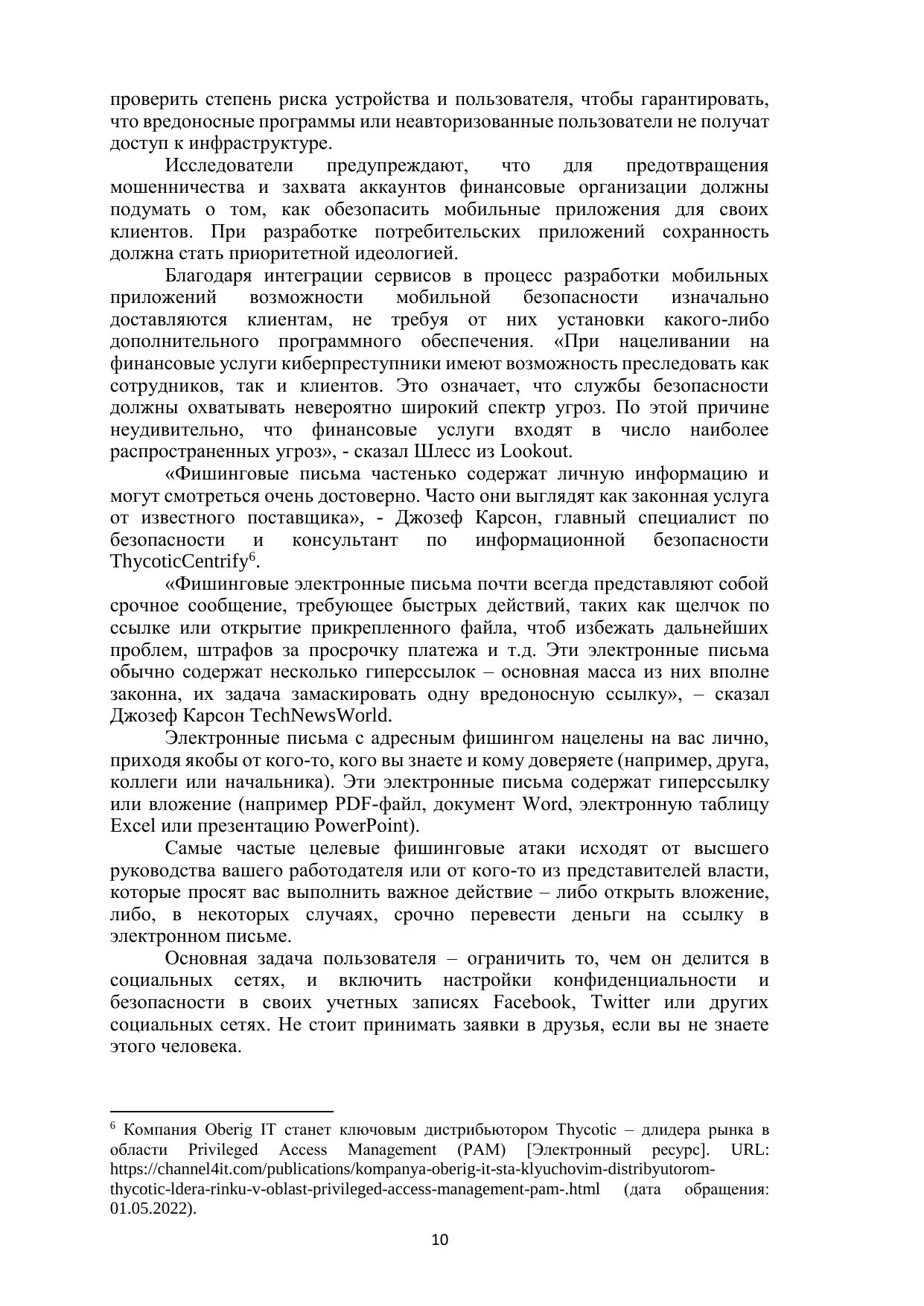 проверить степень риска устройства и пользователя, чтобы гарантировать, что вредоносные программы или неавторизованные пользователи не получат доступ к инфраструктуре.

Исследователи предупреждают, что для предотвращения мошенничества и захвата аккаунтов финансовые организации должны подумать о том, как обезопасить мобильные приложения для своих клиентов. При разработке потребительских приложений сохранность должна стать приоритетной идеологией.

Благодаря интеграции сервисов в процесс разработки мобильных приложений возможности мобильной безопасности изначально доставляются клиентам, не требуя от них установки какого-либо дополнительного программного обеспечения. «При нацеливании на финансовые услуги киберпреступники имеют возможность преследовать как сотрудников, так и клиентов. Это означает, что службы безопасности должны охватывать невероятно широкий спектр угроз. По этой причине неудивительно, что финансовые услуги входят в число наиболее распространенных угроз», - сказал Шлесс из Lookout.

«Фишинговые письма частенько содержат личную информацию и могут смотреться очень достоверно. Часто они выглядят как законная услуга от известного поставщика», - Джозеф Карсон, главный специалист по безопасности и консультант по информационной безопасности ThycoticCentrify$^6$.

«Фишинговые электронные письма почти всегда представляют собой срочное сообщение, требующее быстрых действий, таких как щелчок по ссылке или открытие прикрепленного файла, чтоб избежать дальнейших проблем, штрафов за просрочку платежа и т.д. Эти электронные письма обычно содержат несколько гиперссылок – основная масса из них вполне законна, их задача замаскировать одну вредоносную ссылку», – сказал Джозеф Карсон TechNewsWorld.

Электронные письма с адресным фишингом нацелены на вас лично, приходя якобы от кого-то, кого вы знаете и кому доверяете (например, друга, коллеги или начальника). Эти электронные письма содержат гиперссылку или вложение (например PDF-файл, документ Word, электронную таблицу Excel или презентацию PowerPoint).

Самые частые целевые фишинговые атаки исходят от высшего руководства вашего работодателя или от кого-то из представителей власти, которые просят вас выполнить важное действие – либо открыть вложение, либо, в некоторых случаях, срочно перевести деньги на ссылку в электронном письме.

Основная задача пользователя – ограничить то, чем он делится в социальных сетях, и включить настройки конфиденциальности и безопасности в своих учетных записях Facebook, Twitter или других социальных сетях. Не стоит принимать заявки в друзья, если вы не знаете этого человека.

$^6$ Компания Oberig IT станет ключовым дистрибьютором Thycotic – длидера рынка в области Privileged Access Management (PAM) [Электронный ресурс]. URL: https://channel4it.com/publications/kompanya-oberig-it-sta-klyuchovim-distribyutorom-thycotic-ldera-rinku-v-oblast-privileged-access-management-pam-.html (дата обращения: 01.05.2022).

10